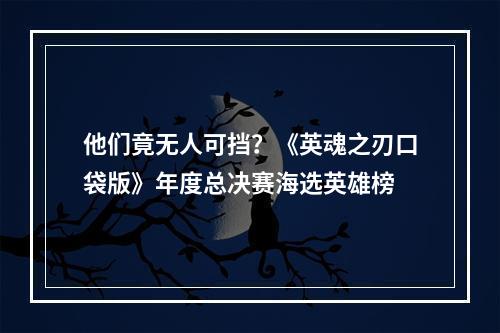 他们竟无人可挡？《英魂之刃口袋版》年度总决赛海选英雄榜